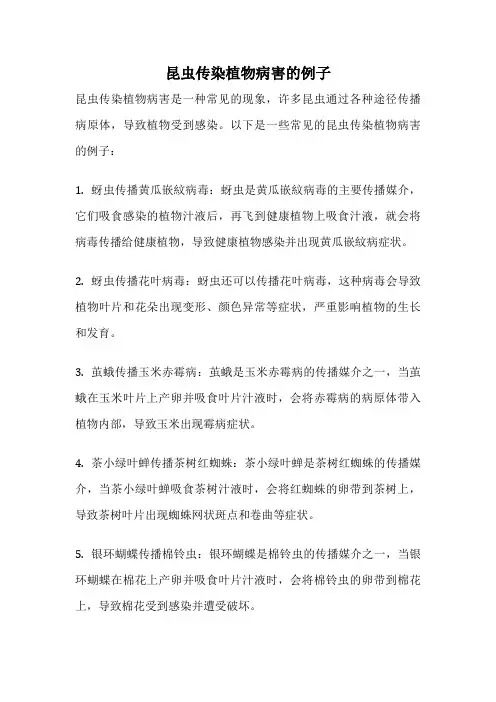 昆虫传染植物病害的例子

昆虫传染植物病害是一种常见的现象，许多昆虫通过各种途径传播病原体，导致植物受到感染。以下是一些常见的昆虫传染植物病害的例子：

1. 蚜虫传播黄瓜嵌纹病毒：蚜虫是黄瓜嵌纹病毒的主要传播媒介，它们吸食感染的植物汁液后，再飞到健康植物上吸食汁液，就会将病毒传播给健康植物，导致健康植物感染并出现黄瓜嵌纹病症状。

2. 蚜虫传播花叶病毒：蚜虫还可以传播花叶病毒，这种病毒会导致植物叶片和花朵出现变形、颜色异常等症状，严重影响植物的生长和发育。

3. 茧蛾传播玉米赤霉病：茧蛾是玉米赤霉病的传播媒介之一，当茧蛾在玉米叶片上产卵并吸食叶片汁液时，会将赤霉病的病原体带入植物内部，导致玉米出现霉病症状。

4. 茶小绿叶蝉传播茶树红蜘蛛：茶小绿叶蝉是茶树红蜘蛛的传播媒介，当茶小绿叶蝉吸食茶树汁液时，会将红蜘蛛的卵带到茶树上，导致茶树叶片出现蜘蛛网状斑点和卷曲等症状。

5. 银环蝴蝶传播棉铃虫：银环蝴蝶是棉铃虫的传播媒介之一，当银环蝴蝶在棉花上产卵并吸食叶片汁液时，会将棉铃虫的卵带到棉花上，导致棉花受到感染并遭受破坏。